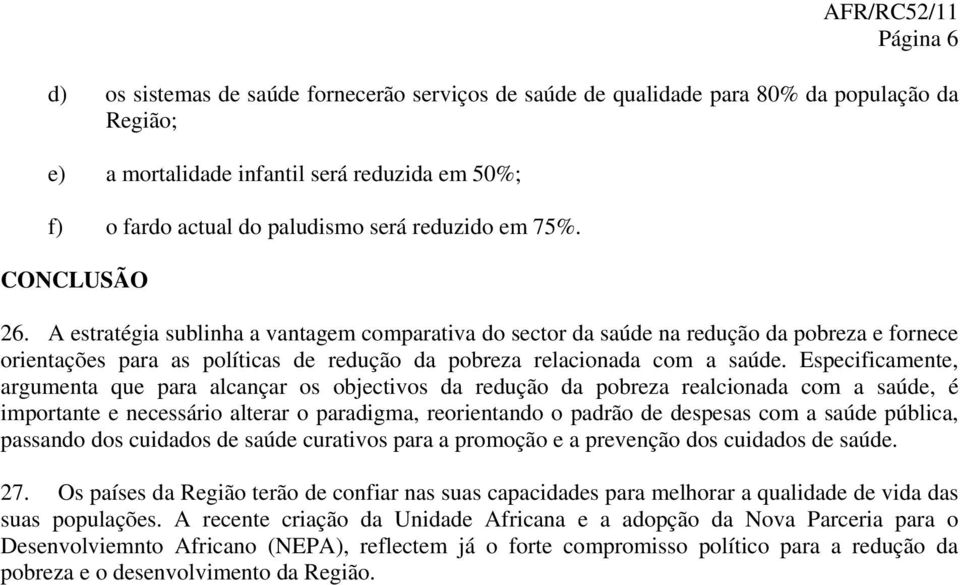 AFR/RC52/11
Página 6

d) os sistemas de saúde fornecerão serviços de saúde de qualidade para 80% da população da Região;

e) a mortalidade infantil será reduzida em 50%;

f) o fardo actual do paludismo será reduzido em 75%.

CONCLUSÃO

26. A estratégia sublinha a vantagem comparativa do sector da saúde na redução da pobreza e fornece orientações para as políticas de redução da pobreza relacionada com a saúde. Especificamente, argumenta que para alcançar os objectivos da redução da pobreza realcionada com a saúde, é importante e necessário alterar o paradigma, reorientando o padrão de despesas com a saúde pública, passando dos cuidados de saúde curativos para a promoção e a prevenção dos cuidados de saúde.

27. Os países da Região terão de confiar nas suas capacidades para melhorar a qualidade de vida das suas populações. A recente criação da Unidade Africana e a adopção da Nova Parceria para o Desenvolviemnto Africano (NEPA), reflectem já o forte compromisso político para a redução da pobreza e o desenvolvimento da Região.